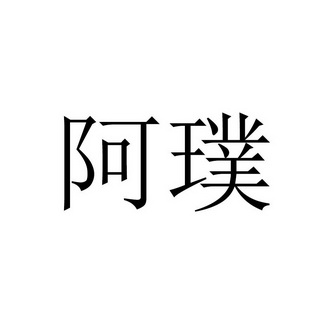 阿璞